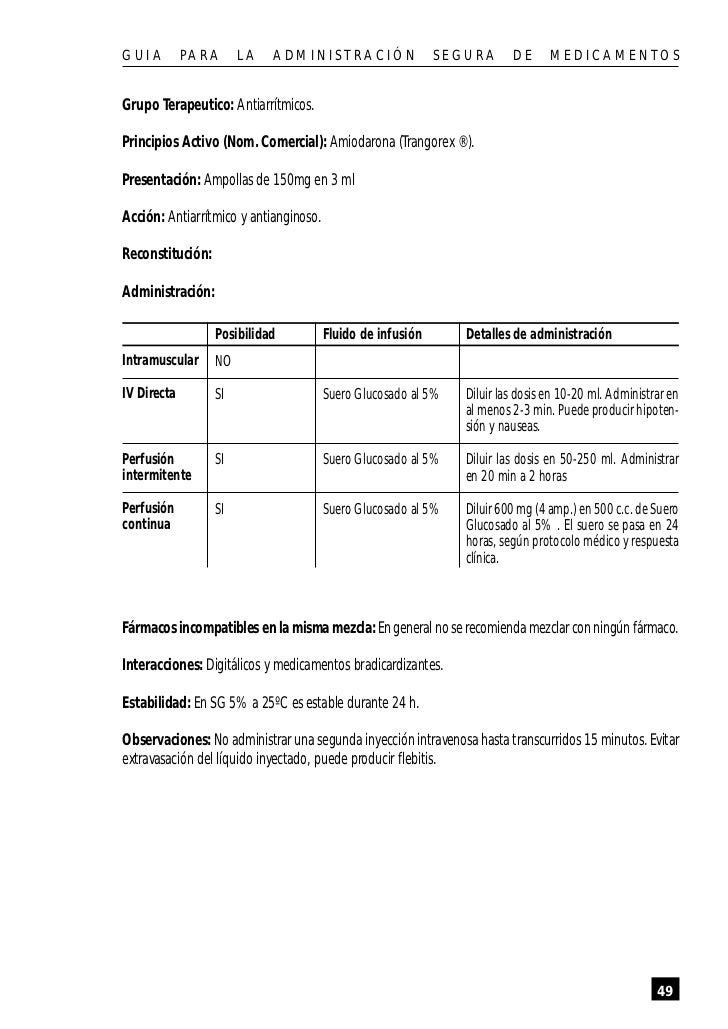 GUIA PARA LA ADMINISTRACIÓN SEGURA DE MEDICAMENTOS

**Grupo Terapeutico:** Antiarrítmicos.

**Principios Activo (Nom. Comercial):** Amiodarona (Trangorex ®).

**Presentación:** Ampollas de 150mg en 3 ml

**Acción:** Antiarrítmico y antianginoso.

**Reconstitución:**

**Administración:**

| | Posibilidad | Fluido de infusión | Detalles de administración |
|---|---|---|---|
| Intramuscular | NO | | |
| IV Directa | SI | Suero Glucosado al 5% | Diluir las dosis en 10-20 ml. Administrar en al menos 2-3 min. Puede producir hipotensión y nauseas. |
| Perfusión intermitente | SI | Suero Glucosado al 5% | Diluir las dosis en 50-250 ml. Administrar en 20 min a 2 horas |
| Perfusión continua | SI | Suero Glucosado al 5% | Diluir 600 mg (4 amp.) en 500 c.c. de Suero Glucosado al 5% . El suero se pasa en 24 horas, según protocolo médico y respuesta clínica. |

**Fármacos incompatibles en la misma mezcla:** En general no se recomienda mezclar con ningún fármaco.

**Interacciones:** Digitálicos y medicamentos bradicardizantes.

**Estabilidad:** En SG 5% a 25ºC es estable durante 24 h.

**Observaciones:** No administrar una segunda inyección intravenosa hasta transcurridos 15 minutos. Evitar extravasación del líquido inyectado, puede producir flebitis.

49